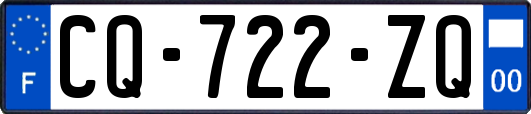 F
CQ-722-ZQ
00